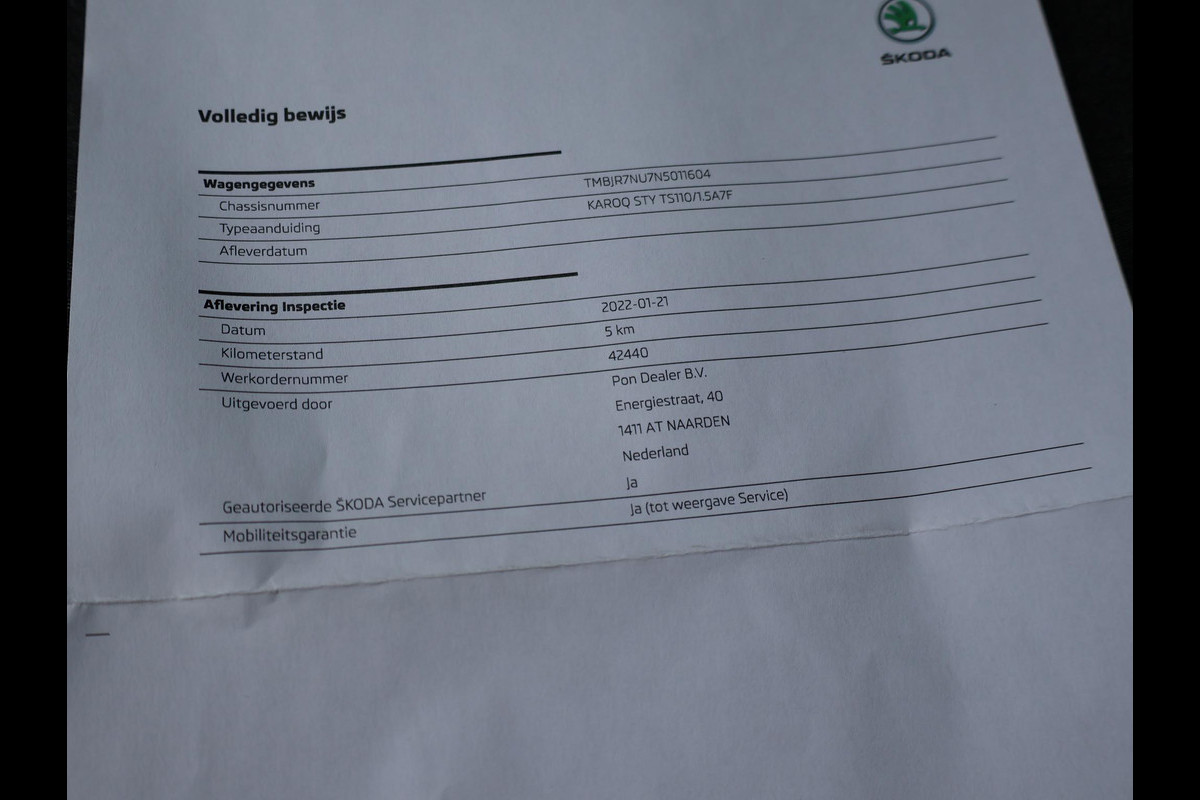 ŠKODA

Volledig bewijs

| Wagengegevens | |
|---|---|
| Chassisnummer | TMBJR7NU7N5011604 |
| Typeaanduiding | KAROQ STY TS110/1.5A7F |
| Afleverdatum | |

| Aflevering Inspectie | |
|---|---|
| Datum | 2022-01-21 |
| Kilometerstand | 5 km |
| Werkordernummer | 42440 |
| Uitgevoerd door | Pon Dealer B.V. Energiestraat, 40 1411 AT NAARDEN Nederland |
| Geautoriseerde ŠKODA Servicepartner | Ja |
| Mobiliteitsgarantie | Ja (tot weergave Service) |